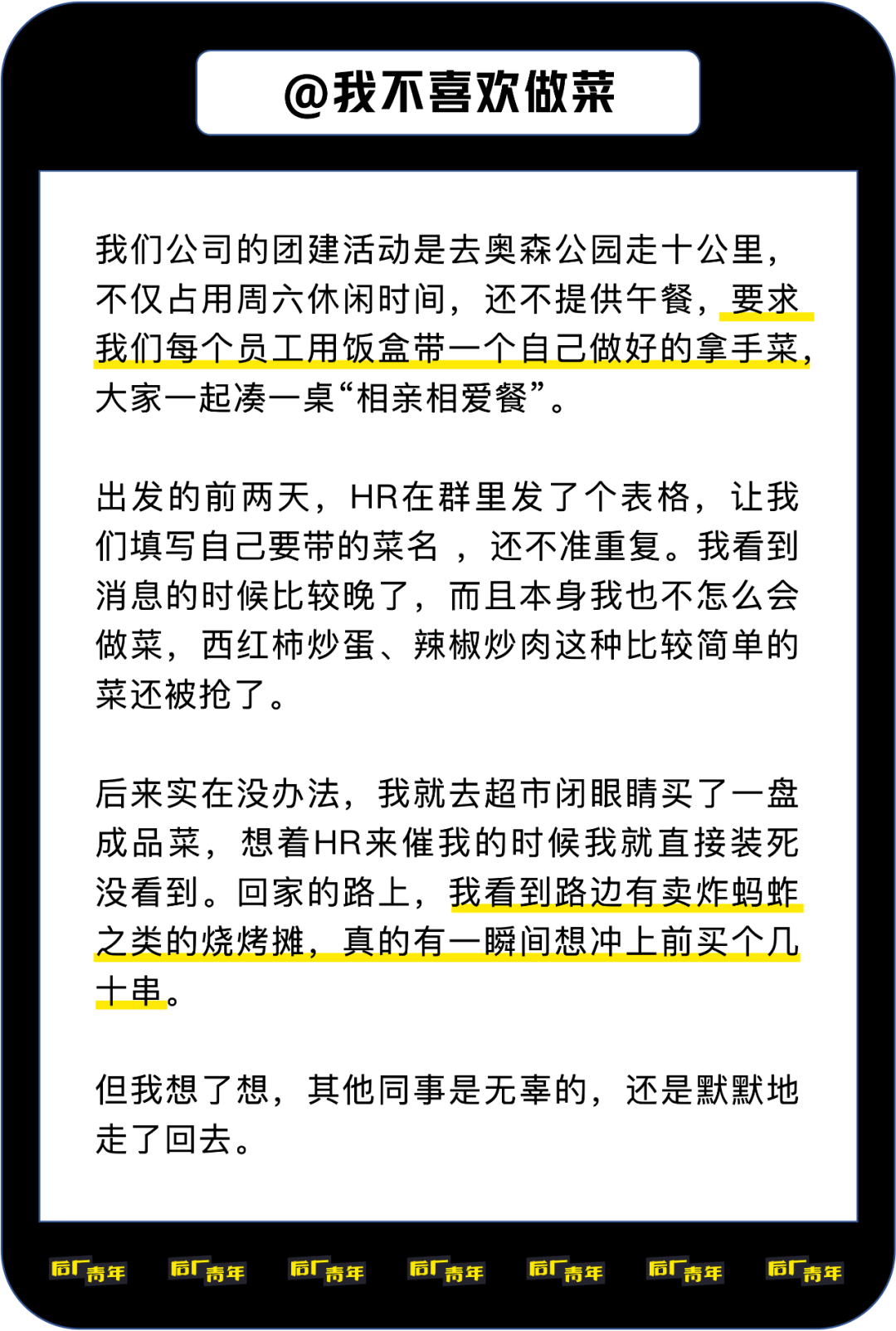 @我不喜欢做菜

我们公司的团建活动是去奥森公园走十公里，不仅占用周六休闲时间，还不提供午餐，要求我们每个员工用饭盒带一个自己做好的拿手菜，大家一起凑一桌“相亲相爱餐”。

出发的前两天，HR在群里发了个表格，让我们填写自己要带的菜名，还不准重复。我看到消息的时候比较晚了，而且本身我也不怎么会做菜，西红柿炒蛋、辣椒炒肉这种比较简单的菜还被抢了。

后来实在没办法，我就去超市闭眼睛买了一盘成品菜，想着HR来催我的时候我就直接装死没看到。回家的路上，我看到路边有卖炸蚂蚱之类的烧烤摊，真的有一瞬间想冲上前买个几十串。

但我想了想，其他同事是无辜的，还是默默地走了回去。

后厂青年 后厂青年 后厂青年 后厂青年 后厂青年 后厂青年 后厂青年